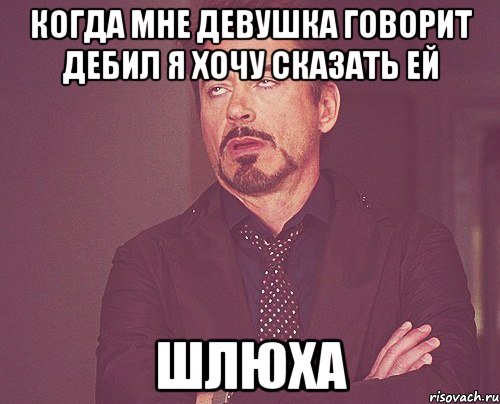 КОГДА МНЕ ДЕВУШКА ГОВОРИТ ДЕБИЛ Я ХОЧУ СКАЗАТЬ ЕЙ

ШЛЮХА

risovach.ru